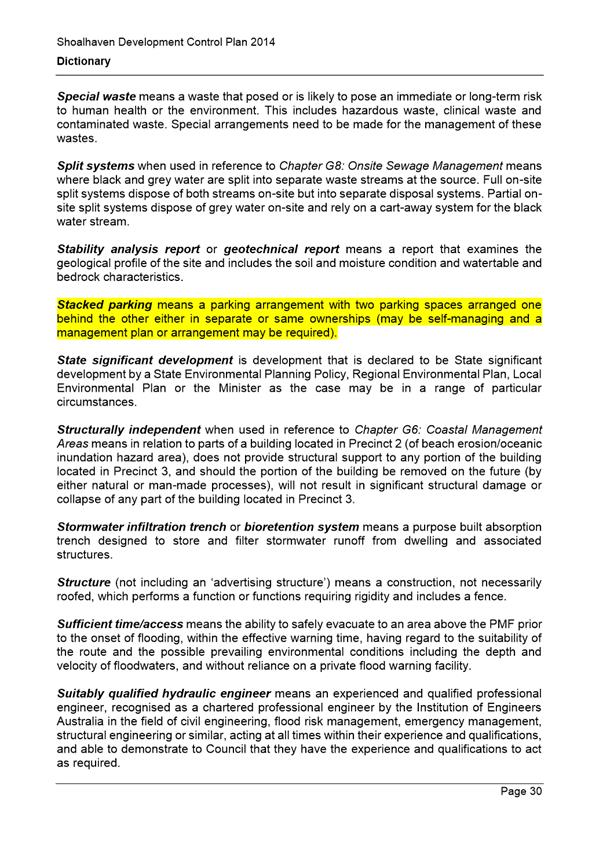 Shoalhaven Development Control Plan 2014
Dictionary

Special waste means a waste that posed or is likely to pose an immediate or long-term risk to human health or the environment. This includes hazardous waste, clinical waste and contaminated waste. Special arrangements need to be made for the management of these wastes.

Split systems when used in reference to Chapter G8: Onsite Sewage Management means where black and grey water are split into separate waste streams at the source. Full on-site split systems dispose of both streams on-site but into separate disposal systems. Partial on-site split systems dispose of grey water on-site and rely on a cart-away system for the black water stream.

Stability analysis report or geotechnical report means a report that examines the geological profile of the site and includes the soil and moisture condition and watertable and bedrock characteristics.

Stacked parking means a parking arrangement with two parking spaces arranged one behind the other either in separate or same ownerships (may be self-managing and a management plan or arrangement may be required).

State significant development is development that is declared to be State significant development by a State Environmental Planning Policy, Regional Environmental Plan, Local Environmental Plan or the Minister as the case may be in a range of particular circumstances.

Structurally independent when used in reference to Chapter G6: Coastal Management Areas means in relation to parts of a building located in Precinct 2 (of beach erosion/oceanic inundation hazard area), does not provide structural support to any portion of the building located in Precinct 3, and should the portion of the building be removed on the future (by either natural or man-made processes), will not result in significant structural damage or collapse of any part of the building located in Precinct 3.

Stormwater infiltration trench or bioretention system means a purpose built absorption trench designed to store and filter stormwater runoff from dwelling and associated structures.

Structure (not including an 'advertising structure') means a construction, not necessarily roofed, which performs a function or functions requiring rigidity and includes a fence.

Sufficient time/access means the ability to safely evacuate to an area above the PMF prior to the onset of flooding, within the effective warning time, having regard to the suitability of the route and the possible prevailing environmental conditions including the depth and velocity of floodwaters, and without reliance on a private flood warning facility.

Suitably qualified hydraulic engineer means an experienced and qualified professional engineer, recognised as a chartered professional engineer by the Institution of Engineers Australia in the field of civil engineering, flood risk management, emergency management, structural engineering or similar, acting at all times within their experience and qualifications, and able to demonstrate to Council that they have the experience and qualifications to act as required.

Page 30